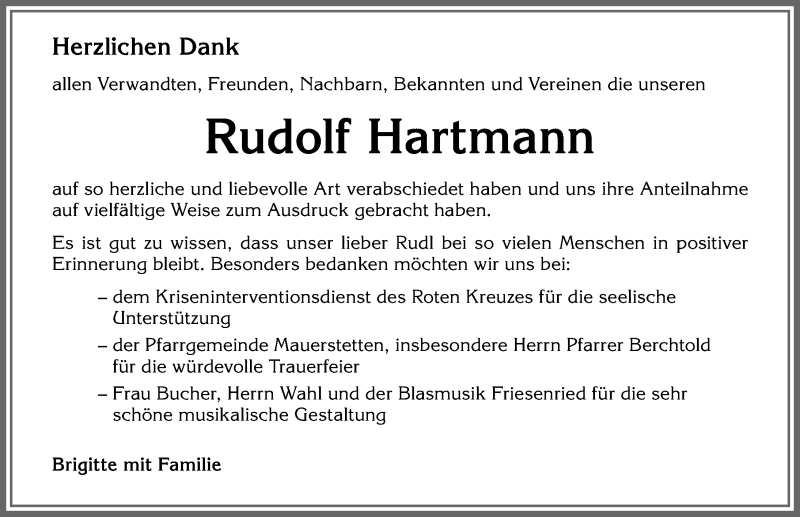 Herzlichen Dank

allen Verwandten, Freunden, Nachbarn, Bekannten und Vereinen die unseren

Rudolf Hartmann

auf so herzliche und liebevolle Art verabschiedet haben und uns ihre Anteilnahme auf vielfältige Weise zum Ausdruck gebracht haben.

Es ist gut zu wissen, dass unser lieber Rudl bei so vielen Menschen in positiver Erinnerung bleibt. Besonders bedanken möchten wir uns bei:

– dem Kriseninterventionsdienst des Roten Kreuzes für die seelische Unterstützung

– der Pfarrgemeinde Mauerstetten, insbesondere Herrn Pfarrer Berchtold für die würdevolle Trauerfeier

– Frau Bucher, Herrn Wahl und der Blasmusik Friesenried für die sehr schöne musikalische Gestaltung

Brigitte mit Familie